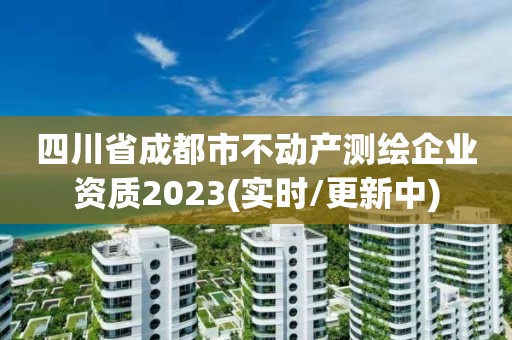 四川省成都市不动产测绘企业资质2023(实时/更新中)